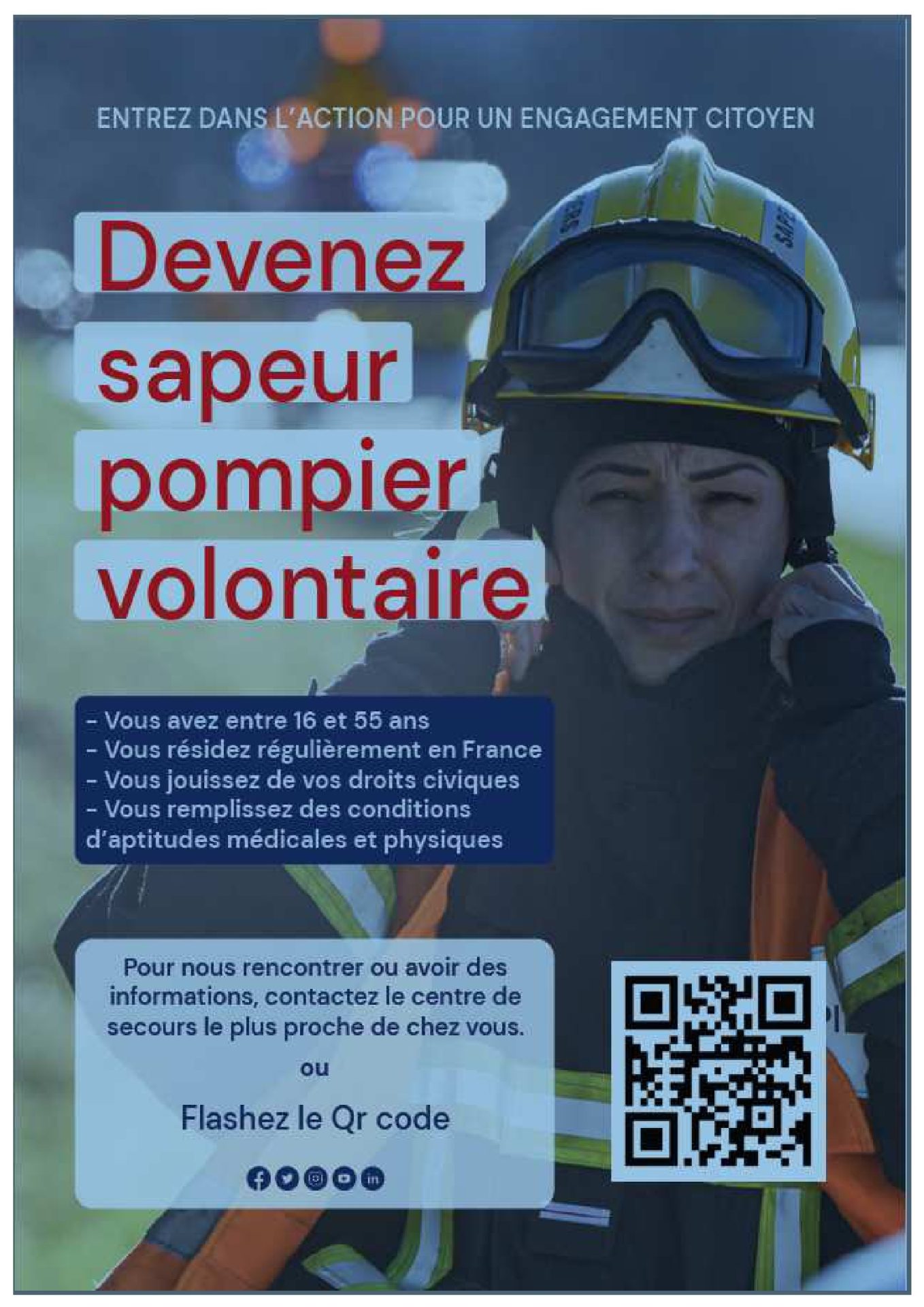 ENTREZ DANS L'ACTION POUR UN ENGAGEMENT CITOYEN

Devenez sapeur pompier volontaire

- Vous avez entre 16 et 55 ans
- Vous résidez régulièrement en France
- Vous jouissez de vos droits civiques
- Vous remplissez des conditions d'aptitudes médicales et physiques

Pour nous rencontrer ou avoir des informations, contactez le centre de secours le plus proche de chez vous.

ou

Flashez le Qr code